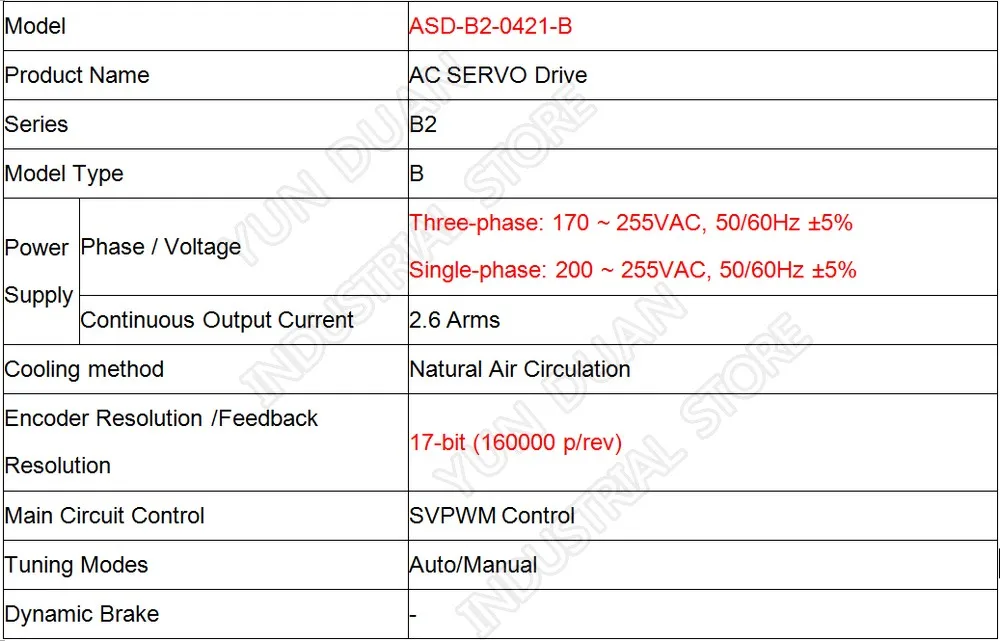 | Model | | ASD-B2-0421-B |
|---|---|---|
| Product Name | | AC SERVO Drive |
| Series | | B2 |
| Model Type | | B |
| Power Supply | Phase / Voltage | Three-phase: 170 ~ 255VAC, 50/60Hz ±5% Single-phase: 200 ~ 255VAC, 50/60Hz ±5% |
| | Continuous Output Current | 2.6 Arms |
| Cooling method | | Natural Air Circulation |
| Encoder Resolution /Feedback Resolution | | 17-bit (160000 p/rev) |
| Main Circuit Control | | SVPWM Control |
| Tuning Modes | | Auto/Manual |
| Dynamic Brake | | - |

YUN DUAN INDUSTRIAL STORE